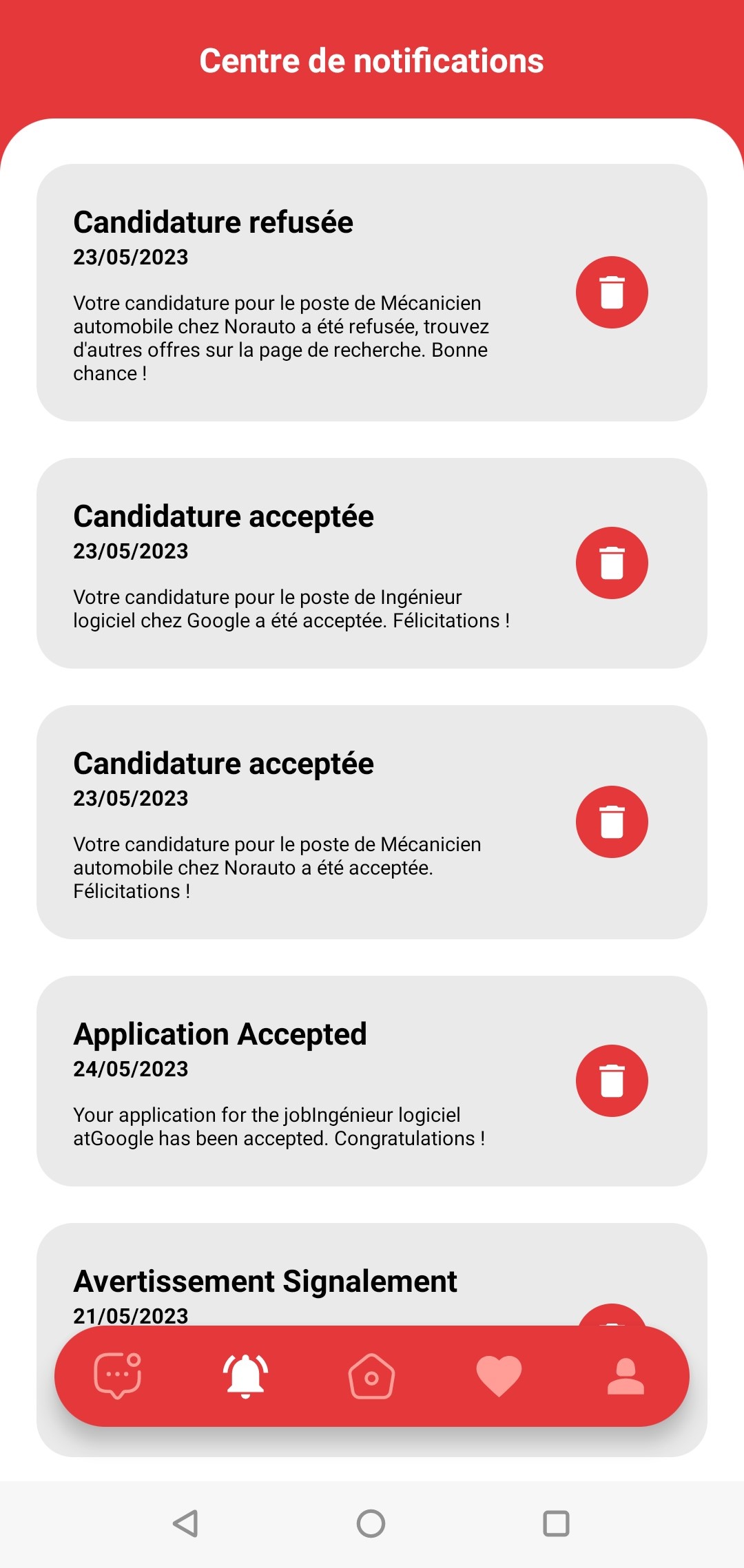 Centre de notifications

Candidature refusée
23/05/2023

Votre candidature pour le poste de Mécanicien automobile chez Norauto a été refusée, trouvez d'autres offres sur la page de recherche. Bonne chance !

Candidature acceptée
23/05/2023

Votre candidature pour le poste de Ingénieur logiciel chez Google a été acceptée. Félicitations !

Candidature acceptée
23/05/2023

Votre candidature pour le poste de Mécanicien automobile chez Norauto a été acceptée. Félicitations !

Application Accepted
24/05/2023

Your application for the jobIngénieur logiciel atGoogle has been accepted. Congratulations !

Avertissement Signalement
21/05/2023